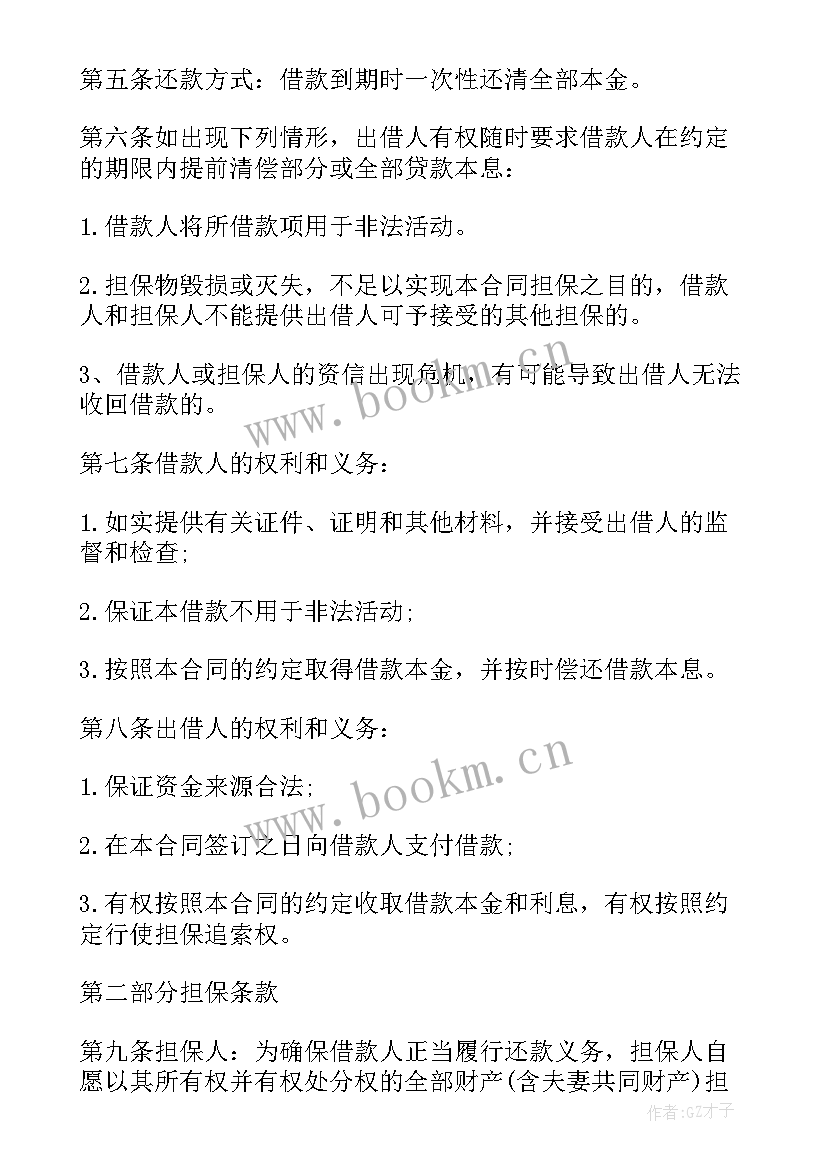 第五条还款方式：借款到期时一次性还清全部本金。

第六条如出现下列情形，出借人有权随时要求借款人在约定的期限内提前清偿部分或全部贷款本息：

1.借款人将所借款项用于非法活动。

2.担保物毁损或灭失，不足以实现本合同担保之目的，借款人和担保人不能提供出借人可予接受的其他担保的。

3、借款人或担保人的资信出现危机，有可能导致出借人无法收回借款的。

www.bookm.cn

第七条借款人的权利和义务：

1.如实提供有关证件、证明和其他材料，并接受出借人的监督和检查；

2.保证本借款不用于非法活动；

3.按照本合同的约定取得借款本金，并按时偿还借款本息。

第八条出借人的权利和义务：

1.保证资金来源合法；

www.bookm.cn

2.在本合同签订之日向借款人支付借款；

3.有权按照本合同的约定收取借款本金和利息，有权按照约定行使担保追索权。

第二部分担保条款

第九条担保人：为确保借款人正当履行还款义务，担保人自愿以其所有权并有权处分权的全部财产(含夫妻共同财产)担

作者:GZ才子